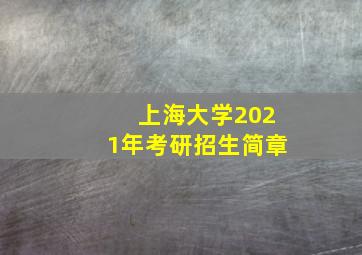 上海大学2021年考研招生简章